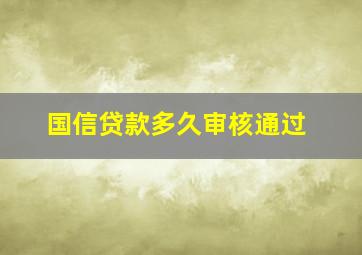 国信贷款多久审核通过